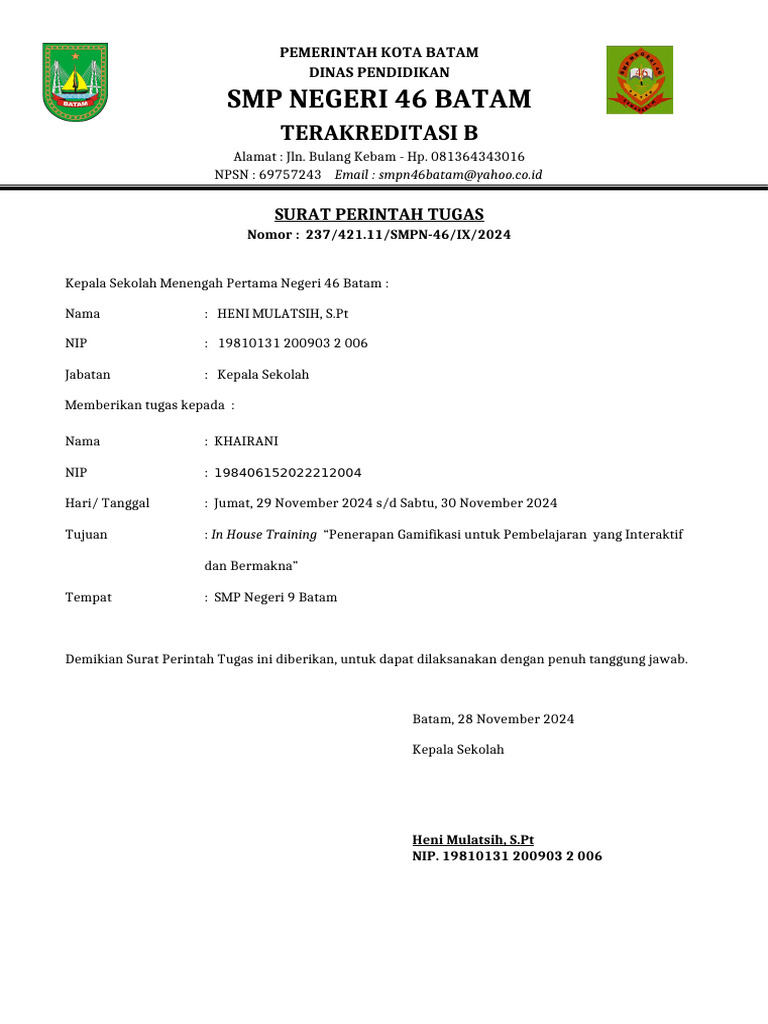 BATAM

PEMERINTAH KOTA BATAM
DINAS PENDIDIKAN
SMP NEGERI 46 BATAM
TERAKREDITASI B
Alamat : Jln. Bulang Kebam - Hp. 081364343016
NPSN : 69757243 Email : smpn46batam@yahoo.co.id

SURAT PERINTAH TUGAS
Nomor : 237/421.11/SMPN-46/IX/2024

Kepala Sekolah Menengah Pertama Negeri 46 Batam :

Nama : HENI MULATSIH, S.Pt

NIP : 19810131 200903 2 006

Jabatan : Kepala Sekolah

Memberikan tugas kepada :

Nama : KHAIRANI

NIP : 198406152022212004

Hari/ Tanggal : Jumat, 29 November 2024 s/d Sabtu, 30 November 2024

Tujuan : In House Training "Penerapan Gamifikasi untuk Pembelajaran yang Interaktif dan Bermakna"

Tempat : SMP Negeri 9 Batam

Demikian Surat Perintah Tugas ini diberikan, untuk dapat dilaksanakan dengan penuh tanggung jawab.

Batam, 28 November 2024

Kepala Sekolah

Heni Mulatsih, S.Pt
NIP. 19810131 200903 2 006